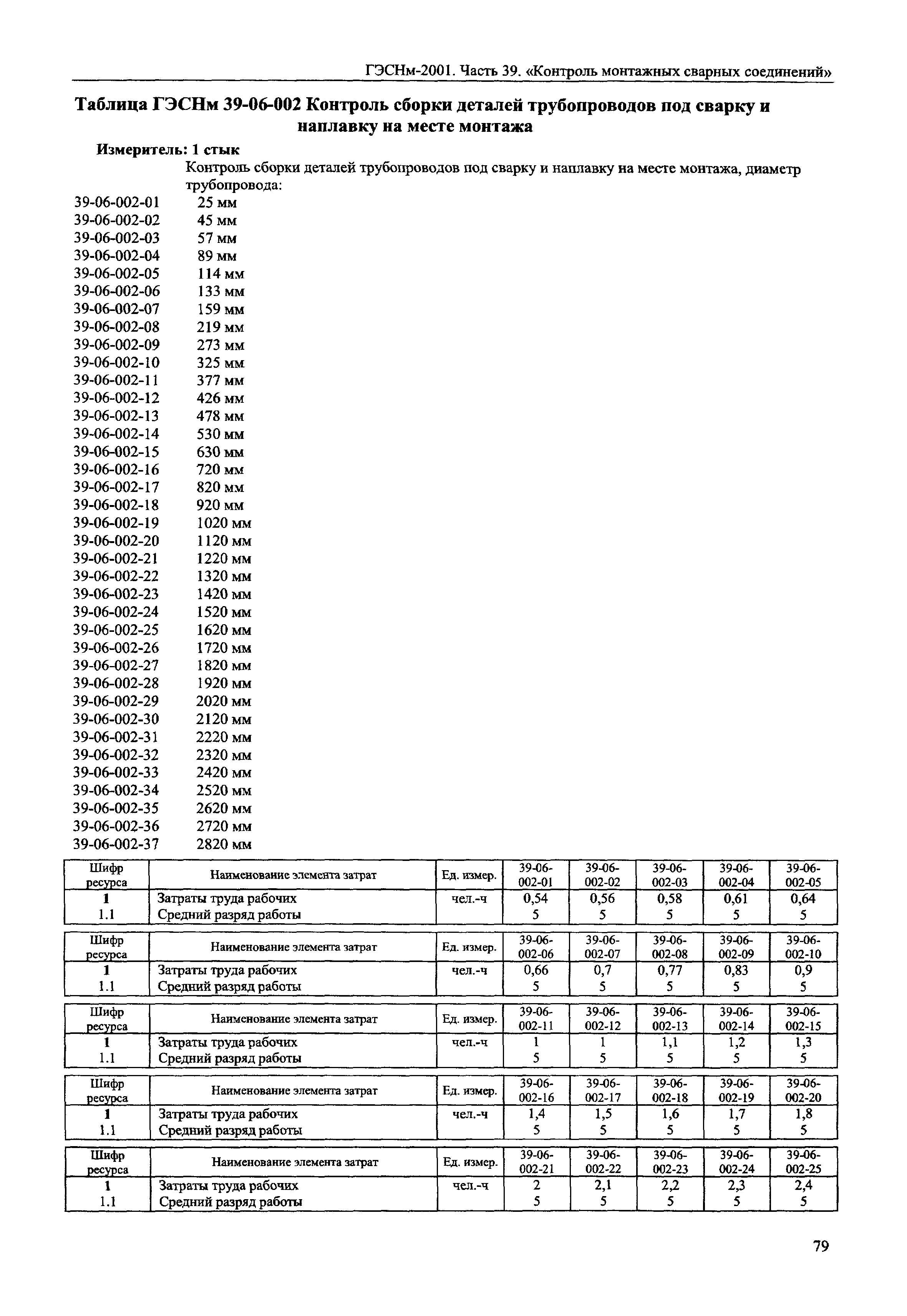 ГЭСНм-2001. Часть 39. «Контроль монтажных сварных соединений»

Таблица ГЭСНм 39-06-002 Контроль сборки деталей трубопроводов под сварку и наплавку на месте монтажа

Измеритель: 1 стык

Контроль сборки деталей трубопроводов под сварку и наплавку на месте монтажа, диаметр трубопровода:

39-06-002-01 25 мм
39-06-002-02 45 мм
39-06-002-03 57 мм
39-06-002-04 89 мм
39-06-002-05 114 мм
39-06-002-06 133 мм
39-06-002-07 159 мм
39-06-002-08 219 мм
39-06-002-09 273 мм
39-06-002-10 325 мм
39-06-002-11 377 мм
39-06-002-12 426 мм
39-06-002-13 478 мм
39-06-002-14 530 мм
39-06-002-15 630 мм
39-06-002-16 720 мм
39-06-002-17 820 мм
39-06-002-18 920 мм
39-06-002-19 1020 мм
39-06-002-20 1120 мм
39-06-002-21 1220 мм
39-06-002-22 1320 мм
39-06-002-23 1420 мм
39-06-002-24 1520 мм
39-06-002-25 1620 мм
39-06-002-26 1720 мм
39-06-002-27 1820 мм
39-06-002-28 1920 мм
39-06-002-29 2020 мм
39-06-002-30 2120 мм
39-06-002-31 2220 мм
39-06-002-32 2320 мм
39-06-002-33 2420 мм
39-06-002-34 2520 мм
39-06-002-35 2620 мм
39-06-002-36 2720 мм
39-06-002-37 2820 мм

| Шифр ресурса | Наименование элемента затрат | Ед. измер. | 39-06-002-01 | 39-06-002-02 | 39-06-002-03 | 39-06-002-04 | 39-06-002-05 |
|---|---|---|---|---|---|---|---|
| 1 | Затраты труда рабочих | чел.-ч | 0,54 | 0,56 | 0,58 | 0,61 | 0,64 |
| 1.1 | Средний разряд работы | | 5 | 5 | 5 | 5 | 5 |

| Шифр ресурса | Наименование элемента затрат | Ед. измер. | 39-06-002-06 | 39-06-002-07 | 39-06-002-08 | 39-06-002-09 | 39-06-002-10 |
|---|---|---|---|---|---|---|---|
| 1 | Затраты труда рабочих | чел.-ч | 0,66 | 0,7 | 0,77 | 0,83 | 0,9 |
| 1.1 | Средний разряд работы | | 5 | 5 | 5 | 5 | 5 |

| Шифр ресурса | Наименование элемента затрат | Ед. измер. | 39-06-002-11 | 39-06-002-12 | 39-06-002-13 | 39-06-002-14 | 39-06-002-15 |
|---|---|---|---|---|---|---|---|
| 1 | Затраты труда рабочих | чел.-ч | 1 | 1 | 1,1 | 1,2 | 1,3 |
| 1.1 | Средний разряд работы | | 5 | 5 | 5 | 5 | 5 |

| Шифр ресурса | Наименование элемента затрат | Ед. измер. | 39-06-002-16 | 39-06-002-17 | 39-06-002-18 | 39-06-002-19 | 39-06-002-20 |
|---|---|---|---|---|---|---|---|
| 1 | Затраты труда рабочих | чел.-ч | 1,4 | 1,5 | 1,6 | 1,7 | 1,8 |
| 1.1 | Средний разряд работы | | 5 | 5 | 5 | 5 | 5 |

| Шифр ресурса | Наименование элемента затрат | Ед. измер. | 39-06-002-21 | 39-06-002-22 | 39-06-002-23 | 39-06-002-24 | 39-06-002-25 |
|---|---|---|---|---|---|---|---|
| 1 | Затраты труда рабочих | чел.-ч | 2 | 2,1 | 2,2 | 2,3 | 2,4 |
| 1.1 | Средний разряд работы | | 5 | 5 | 5 | 5 | 5 |

79